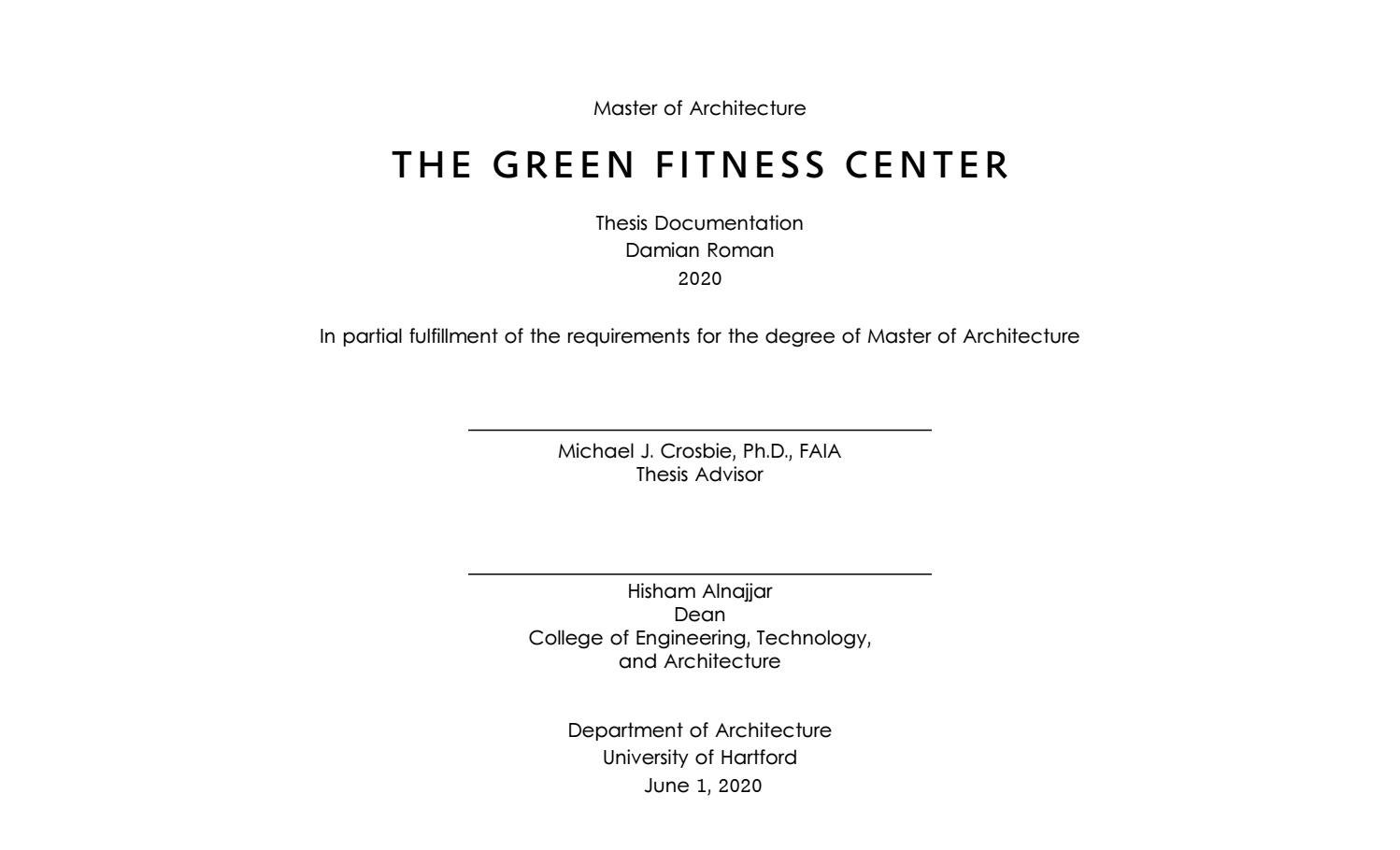 Master of Architecture

THE GREEN FITNESS CENTER

Thesis Documentation
Damian Roman
2020

In partial fulfillment of the requirements for the degree of Master of Architecture

____
Michael J. Crosbie, Ph.D., FAIA
Thesis Advisor

____
Hisham Alnajjar
Dean
College of Engineering, Technology,
and Architecture

Department of Architecture
University of Hartford
June 1, 2020